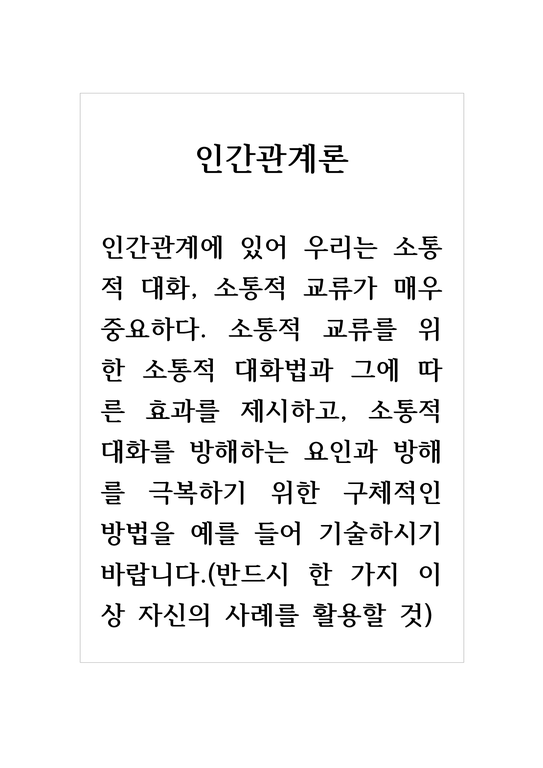 인간관계론

인간관계에 있어 우리는 소통적 대화, 소통적 교류가 매우 중요하다. 소통적 교류를 위한 소통적 대화법과 그에 따른 효과를 제시하고, 소통적 대화를 방해하는 요인과 방해를 극복하기 위한 구체적인 방법을 예를 들어 기술하시기 바랍니다.(반드시 한 가지 이상 자신의 사례를 활용할 것)